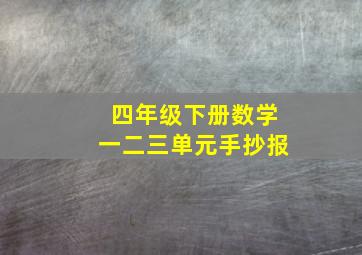 四年级下册数学
一二三单元手抄报